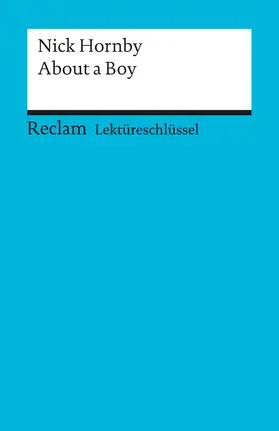 Nick Hornby
About a Boy

Reclam Lektüreschlüssel